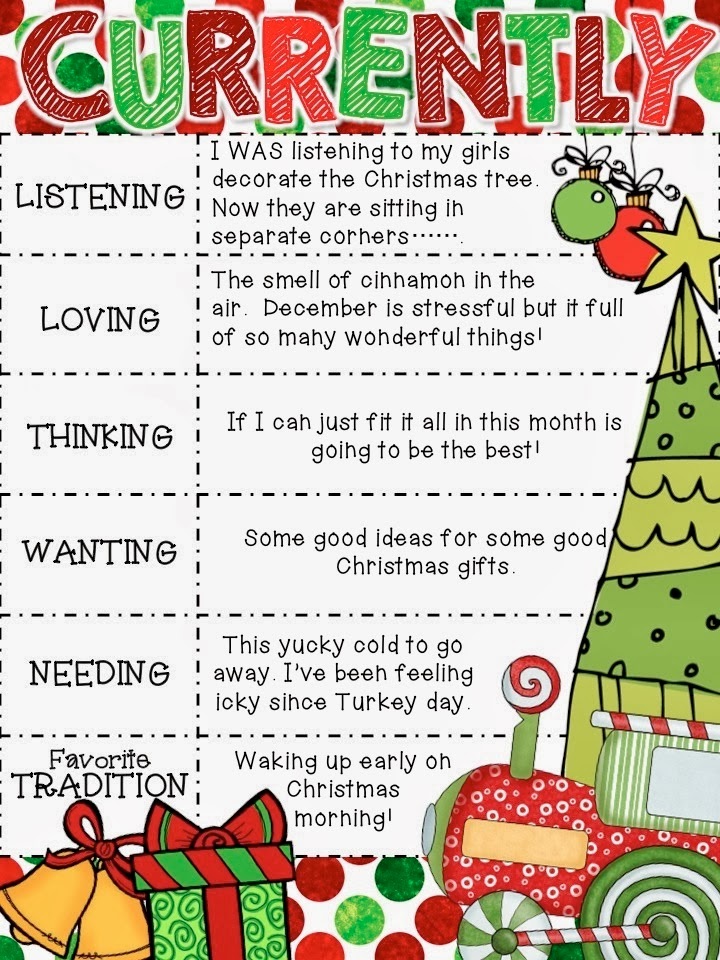 CURRENTLY

| LISTENING | I WAS listening to my girls decorate the Christmas tree. Now they are sitting in separate corners...... |
|---|---|
| LOVING | The smell of cinnamon in the air. December is stressful but it full of so many wonderful things! |
| THINKING | If I can just fit it all in this month is going to be the best! |
| WANTING | Some good ideas for some good Christmas gifts. |
| NEEDING | This yucky cold to go away. I've been feeling icky since Turkey day. |
| Favorite TRADITION | Waking up early on Christmas morning! |